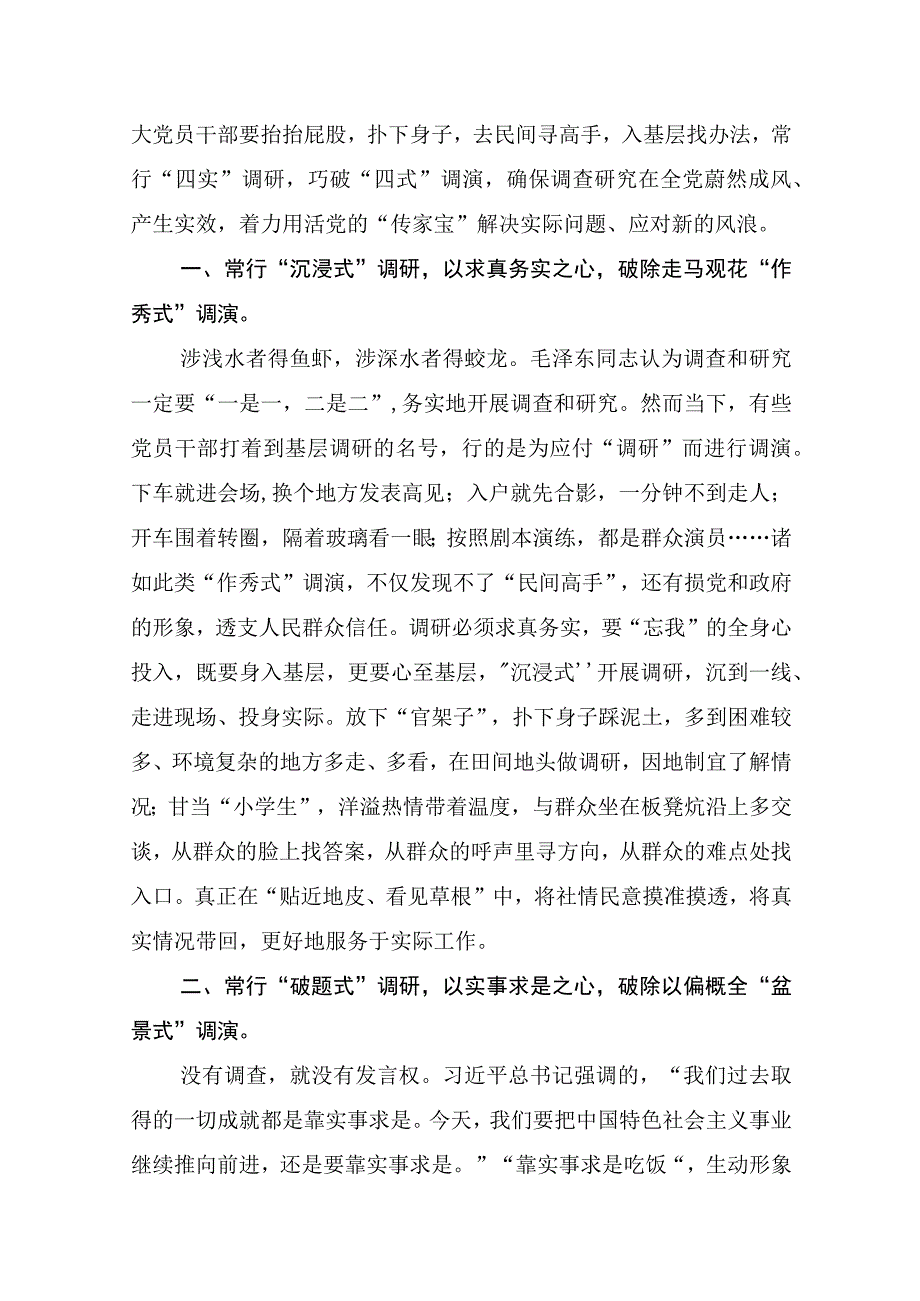 大党员干部要抬抬屁股，扑下身子，去民间寻高手，入基层找办法，常行“四实”调研，巧破“四式”调演，确保调查研究在全党蔚然成风、产生实效，着力用活党的“传家宝”解决实际问题、应对新的风浪。

一、常行“沉浸式”调研，以求真务实之心，破除走马观花“作秀式”调演。

涉浅水者得鱼虾，涉深水者得蛟龙。毛泽东同志认为调查和研究一定要“一是一，二是二”，务实地开展调查和研究。然而当下，有些党员干部打着到基层调研的名号，行的是为应付“调研”而进行调演。下车就进会场，换个地方发表高见；入户就先合影，一分钟不到走人；开车围着转圈，隔着玻璃看一眼；按照剧本演练，都是群众演员……诸如此类“作秀式”调演，不仅发现不了“民间高手”，还有损党和政府的形象，透支人民群众信任。调研必须求真务实，要“忘我”的全身心投入，既要身入基层，更要心至基层，"沉浸式''开展调研，沉到一线、走进现场、投身实际。放下“官架子”，扑下身子踩泥土，多到困难较多、环境复杂的地方多走、多看，在田间地头做调研，因地制宜了解情况；甘当“小学生”，洋溢热情带着温度，与群众坐在板凳炕沿上多交谈，从群众的脸上找答案，从群众的呼声里寻方向，从群众的难点处找入口。真正在“贴近地皮、看见草根”中，将社情民意摸准摸透，将真实情况带回，更好地服务于实际工作。

二、常行“破题式”调研，以实事求是之心，破除以偏概全“盆景式”调演。

没有调查，就没有发言权。习近平总书记强调的，“我们过去取得的一切成就都是靠实事求是。今天，我们要把中国特色社会主义事业继续推向前进，还是要靠实事求是。”“靠实事求是吃饭“，生动形象